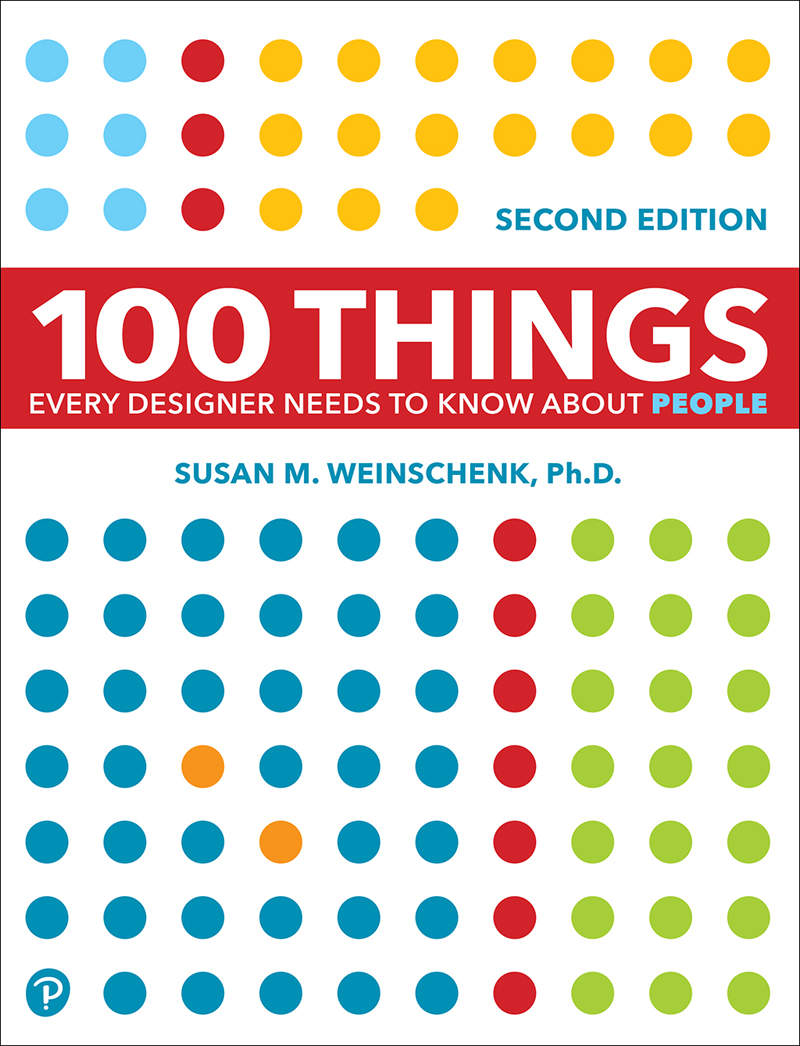 SECOND EDITION

100 THINGS

EVERY DESIGNER NEEDS TO KNOW ABOUT PEOPLE

SUSAN M. WEINSCHENK, Ph.D.

P